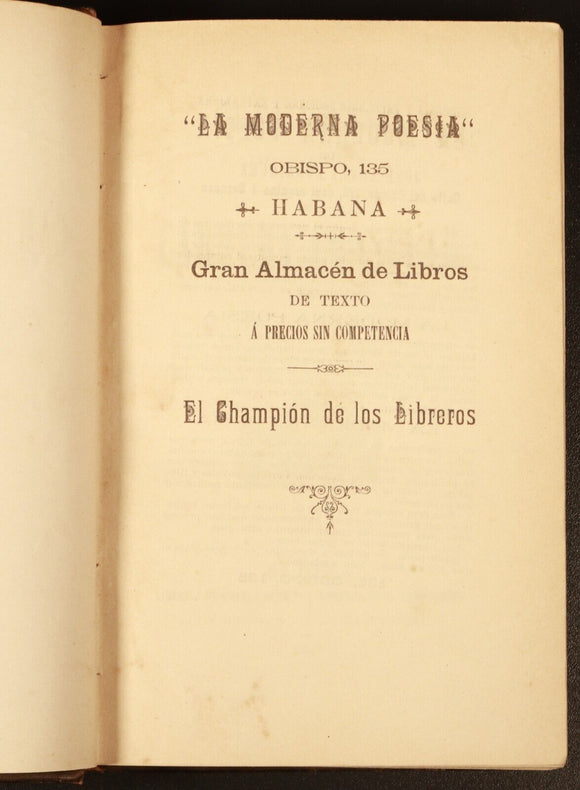 "LA MODERNA POESIA"
OBISPO, 135
HABANA

Gran Almacén de Libros
DE TEXTO
Á PRECIOS SIN COMPETENCIA

El Champión de los Libreros